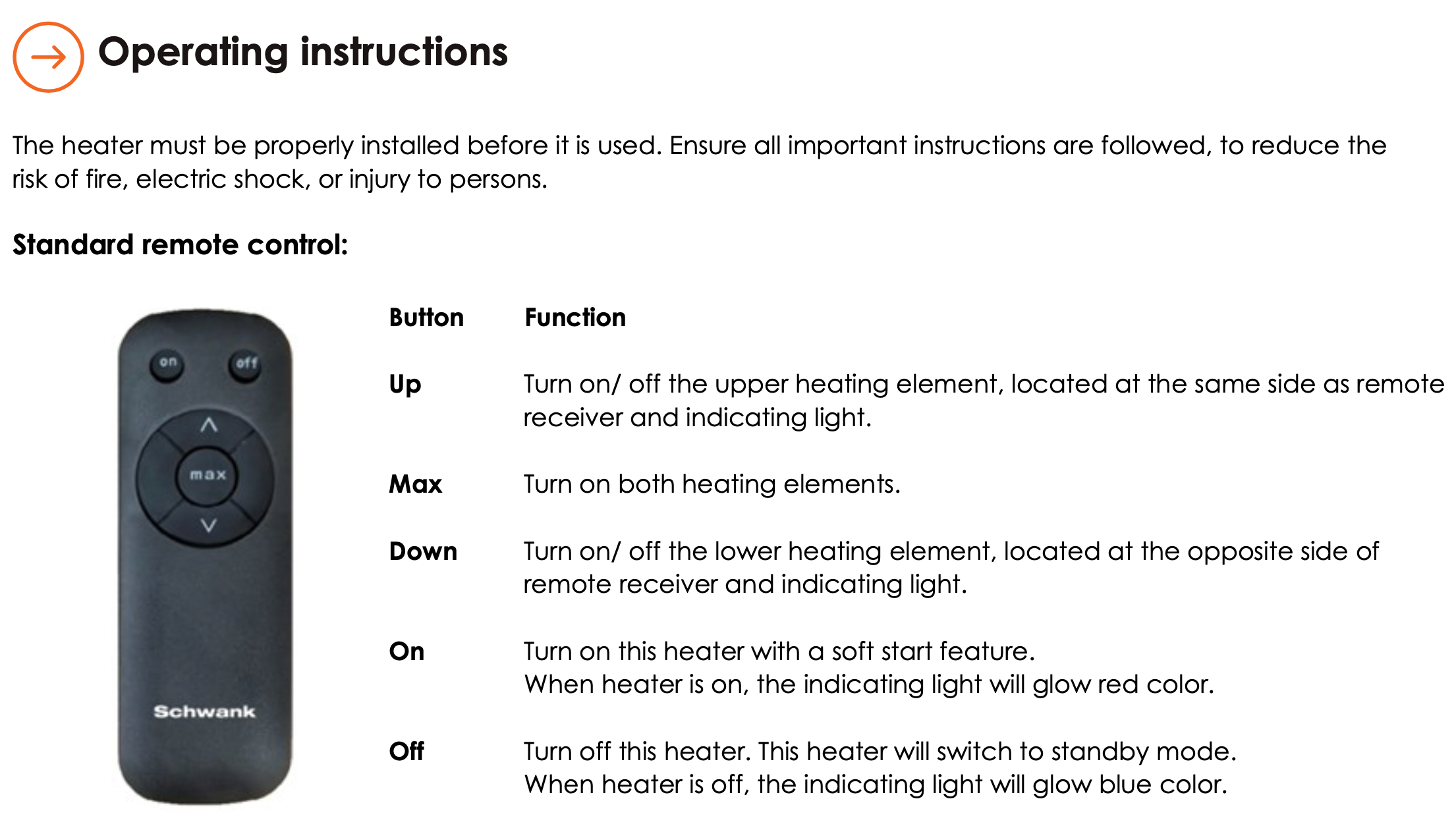 Operating instructions

The heater must be properly installed before it is used. Ensure all important instructions are followed, to reduce the risk of fire, electric shock, or injury to persons.

Standard remote control:

on off max Schwank

| Button | Function |
|---|---|
| Up | Turn on/ off the upper heating element, located at the same side as remote receiver and indicating light. |
| Max | Turn on both heating elements. |
| Down | Turn on/ off the lower heating element, located at the opposite side of remote receiver and indicating light. |
| On | Turn on this heater with a soft start feature. When heater is on, the indicating light will glow red color. |
| Off | Turn off this heater. This heater will switch to standby mode. When heater is off, the indicating light will glow blue color. |